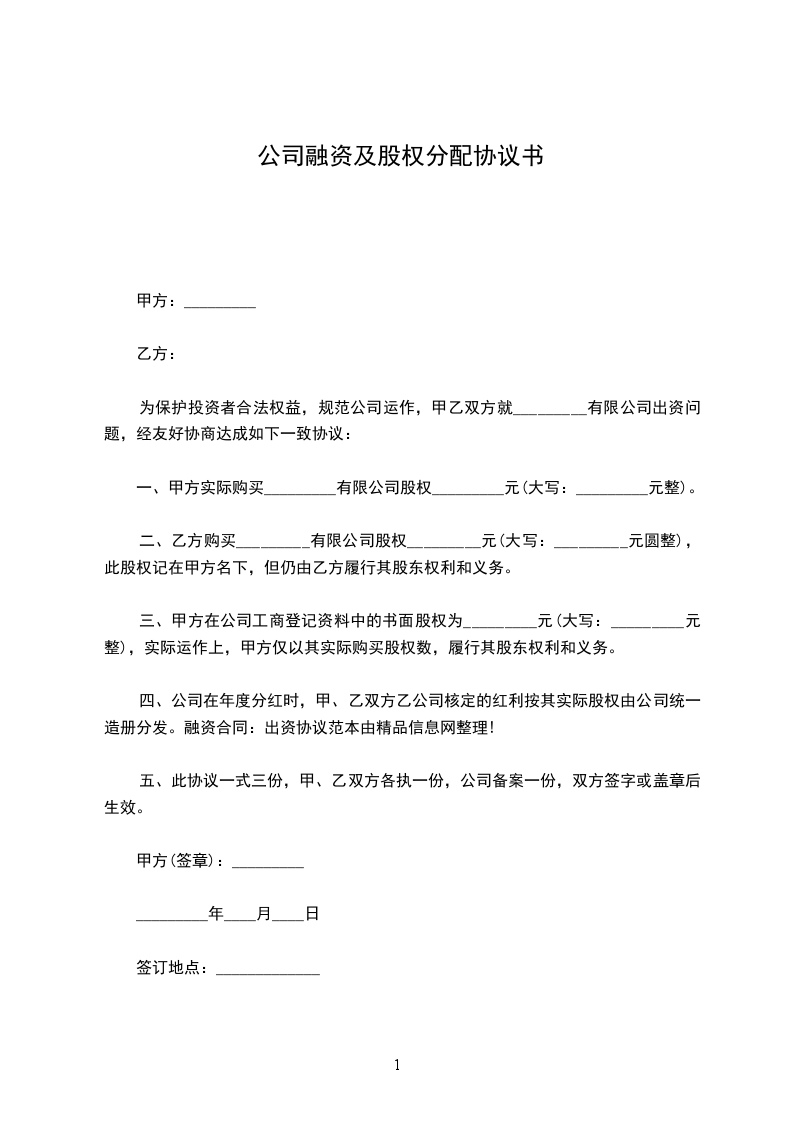 公司融资及股权分配协议书

甲方：_________

乙方：

为保护投资者合法权益，规范公司运作，甲乙双方就_________有限公司出资问题，经友好协商达成如下一致协议：

一、甲方实际购买_________有限公司股权_________元(大写：_________元整)。

二、乙方购买_________有限公司股权_________元(大写：_________元圆整)，此股权记在甲方名下，但仍由乙方履行其股东权利和义务。

三、甲方在公司工商登记资料中的书面股权为_________元(大写：_________元整)，实际运作上，甲方仅以其实际购买股权数，履行其股东权利和义务。

四、公司在年度分红时，甲、乙双方乙公司核定的红利按其实际股权由公司统一造册分发。融资合同：出资协议范本由精品信息网整理！

五、此协议一式三份，甲、乙双方各执一份，公司备案一份，双方签字或盖章后生效。

甲方(签章)：_________

_________年____月____日

签订地点：_____________

1